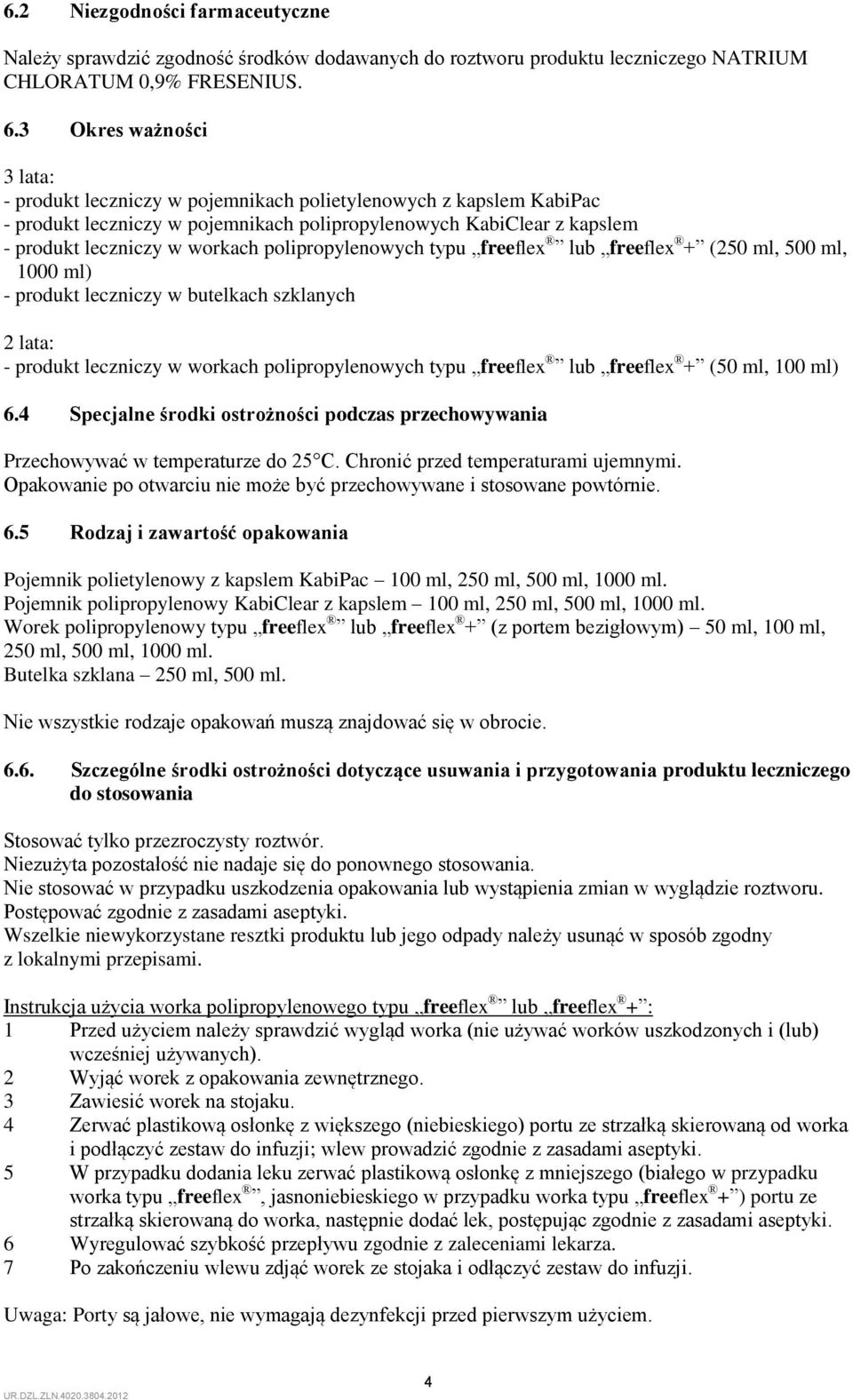 6.2 Niezgodności farmaceutyczne

Należy sprawdzić zgodność środków dodawanych do roztworu produktu leczniczego NATRIUM CHLORATUM 0,9% FRESENIUS.

6.3 Okres ważności

3 lata:
- produkt leczniczy w pojemnikach polietylenowych z kapslem KabiPac
- produkt leczniczy w pojemnikach polipropylenowych KabiClear z kapslem
- produkt leczniczy w workach polipropylenowych typu „freeflex®” lub „freeflex®+” (250 ml, 500 ml, 1000 ml)
- produkt leczniczy w butelkach szklanych

2 lata:
- produkt leczniczy w workach polipropylenowych typu „freeflex®” lub „freeflex®+” (50 ml, 100 ml)

6.4 Specjalne środki ostrożności podczas przechowywania

Przechowywać w temperaturze do 25°C. Chronić przed temperaturami ujemnymi.
Opakowanie po otwarciu nie może być przechowywane i stosowane powtórnie.

6.5 Rodzaj i zawartość opakowania

Pojemnik polietylenowy z kapslem KabiPac – 100 ml, 250 ml, 500 ml, 1000 ml.
Pojemnik polipropylenowy KabiClear z kapslem – 100 ml, 250 ml, 500 ml, 1000 ml.
Worek polipropylenowy typu „freeflex®” lub „freeflex®+” (z portem bezigłowym) – 50 ml, 100 ml, 250 ml, 500 ml, 1000 ml.
Butelka szklana – 250 ml, 500 ml.

Nie wszystkie rodzaje opakowań muszą znajdować się w obrocie.

6.6. Szczególne środki ostrożności dotyczące usuwania i przygotowania produktu leczniczego do stosowania

Stosować tylko przezroczysty roztwór.
Niezużyta pozostałość nie nadaje się do ponownego stosowania.
Nie stosować w przypadku uszkodzenia opakowania lub wystąpienia zmian w wyglądzie roztworu.
Postępować zgodnie z zasadami aseptyki.
Wszelkie niewykorzystane resztki produktu lub jego odpady należy usunąć w sposób zgodny z lokalnymi przepisami.

Instrukcja użycia worka polipropylenowego typu „freeflex®” lub „freeflex®+”:
1 Przed użyciem należy sprawdzić wygląd worka (nie używać worków uszkodzonych i (lub) wcześniej używanych).
2 Wyjąć worek z opakowania zewnętrznego.
3 Zawiesić worek na stojaku.
4 Zerwać plastikową osłonkę z większego (niebieskiego) portu ze strzałką skierowaną od worka i podłączyć zestaw do infuzji; wlew prowadzić zgodnie z zasadami aseptyki.
5 W przypadku dodania leku zerwać plastikową osłonkę z mniejszego (białego w przypadku worka typu „freeflex®”, jasnoniebieskiego w przypadku worka typu „freeflex®+”) portu ze strzałką skierowaną do worka, następnie dodać lek, postępując zgodnie z zasadami aseptyki.
6 Wyregulować szybkość przepływu zgodnie z zaleceniami lekarza.
7 Po zakończeniu wlewu zdjąć worek ze stojaka i odłączyć zestaw do infuzji.

Uwaga: Porty są jałowe, nie wymagają dezynfekcji przed pierwszym użyciem.

UR.DZL.ZLN.4020.3804.2012
4